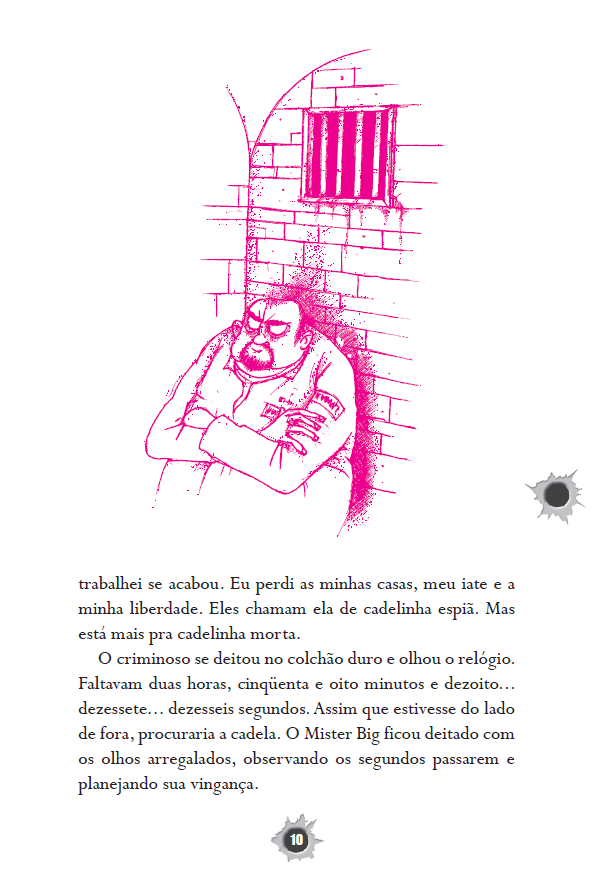 trabalhei se acabou. Eu perdi as minhas casas, meu iate e a minha liberdade. Eles chamam ela de cadelinha espiã. Mas está mais pra cadelinha morta.

O criminoso se deitou no colchão duro e olhou o relógio. Faltavam duas horas, cinqüenta e oito minutos e dezoito… dezessete… dezesseis segundos. Assim que estivesse do lado de fora, procuraria a cadela. O Mister Big ficou deitado com os olhos arregalados, observando os segundos passarem e planejando sua vingança.

10